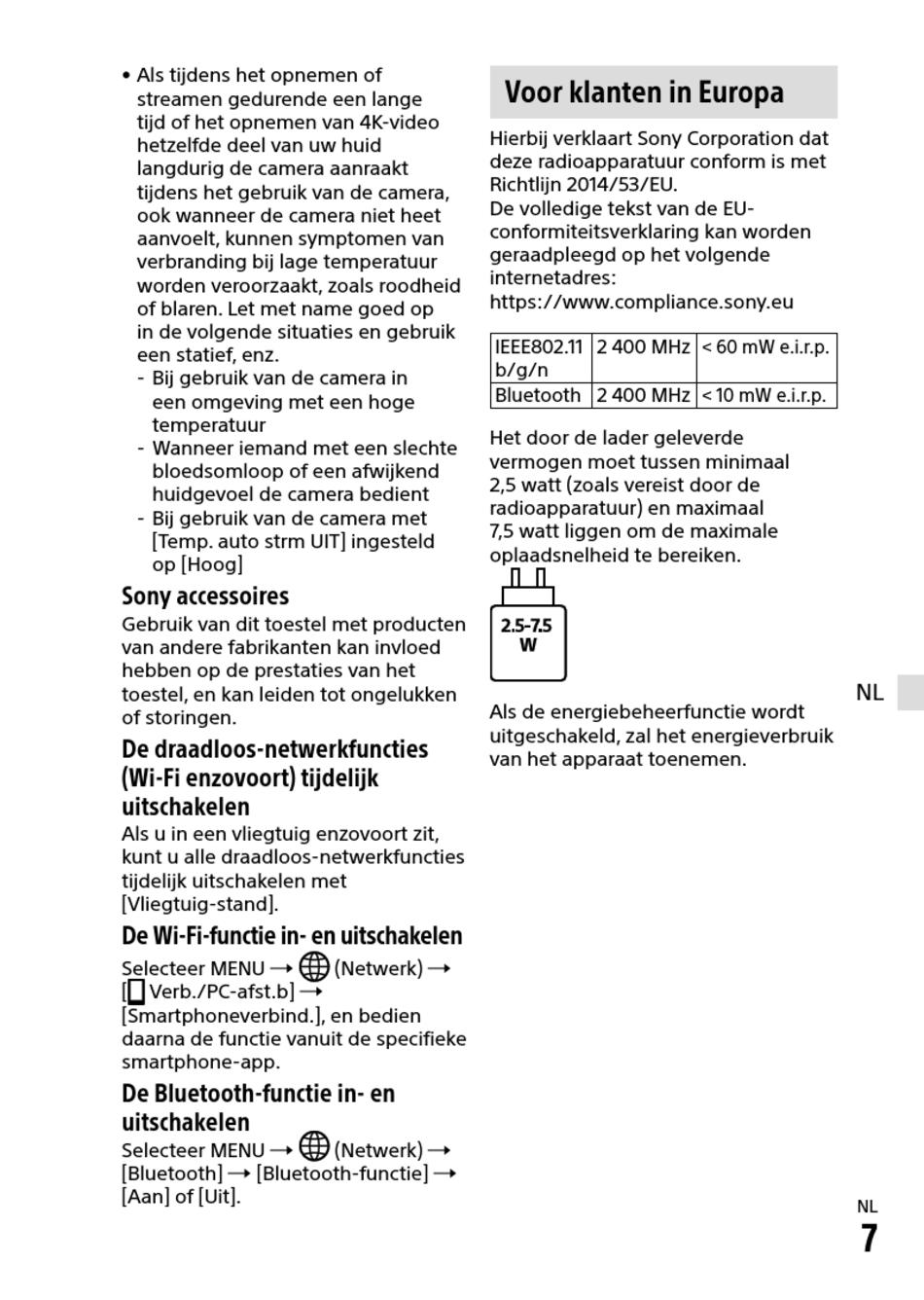 • Als tijdens het opnemen of streamen gedurende een lange tijd of het opnemen van 4K-video hetzelfde deel van uw huid langdurig de camera aanraakt tijdens het gebruik van de camera, ook wanneer de camera niet heet aanvoelt, kunnen symptomen van verbranding bij lage temperatuur worden veroorzaakt, zoals roodheid of blaren. Let met name goed op in de volgende situaties en gebruik een statief, enz.
- Bij gebruik van de camera in een omgeving met een hoge temperatuur
- Wanneer iemand met een slechte bloedsomloop of een afwijkend huidgevoel de camera bedient
- Bij gebruik van de camera met [Temp. auto strm UIT] ingesteld op [Hoog]

Sony accessoires
Gebruik van dit toestel met producten van andere fabrikanten kan invloed hebben op de prestaties van het toestel, en kan leiden tot ongelukken of storingen.

De draadloos-netwerkfuncties (Wi-Fi enzovoort) tijdelijk uitschakelen
Als u in een vliegtuig enzovoort zit, kunt u alle draadloos-netwerkfuncties tijdelijk uitschakelen met [Vliegtuig-stand].

De Wi-Fi-functie in- en uitschakelen
Selecteer MENU → (Netwerk) → [ Verb./PC-afst.b] → [Smartphoneverbind.], en bedien daarna de functie vanuit de specifieke smartphone-app.

De Bluetooth-functie in- en uitschakelen
Selecteer MENU → (Netwerk) → [Bluetooth] → [Bluetooth-functie] → [Aan] of [Uit].

Voor klanten in Europa
Hierbij verklaart Sony Corporation dat deze radioapparatuur conform is met Richtlijn 2014/53/EU.
De volledige tekst van de EU-conformiteitsverklaring kan worden geraadpleegd op het volgende internetadres:
https://www.compliance.sony.eu

| IEEE802.11 b/g/n | 2 400 MHz | < 60 mW e.i.r.p. |
|---|---|---|
| Bluetooth | 2 400 MHz | < 10 mW e.i.r.p. |

Het door de lader geleverde vermogen moet tussen minimaal 2,5 watt (zoals vereist door de radioapparatuur) en maximaal 7,5 watt liggen om de maximale oplaadsnelheid te bereiken.

2.5-7.5 W

Als de energiebeheerfunctie wordt uitgeschakeld, zal het energieverbruik van het apparaat toenemen.

NL

NL
7